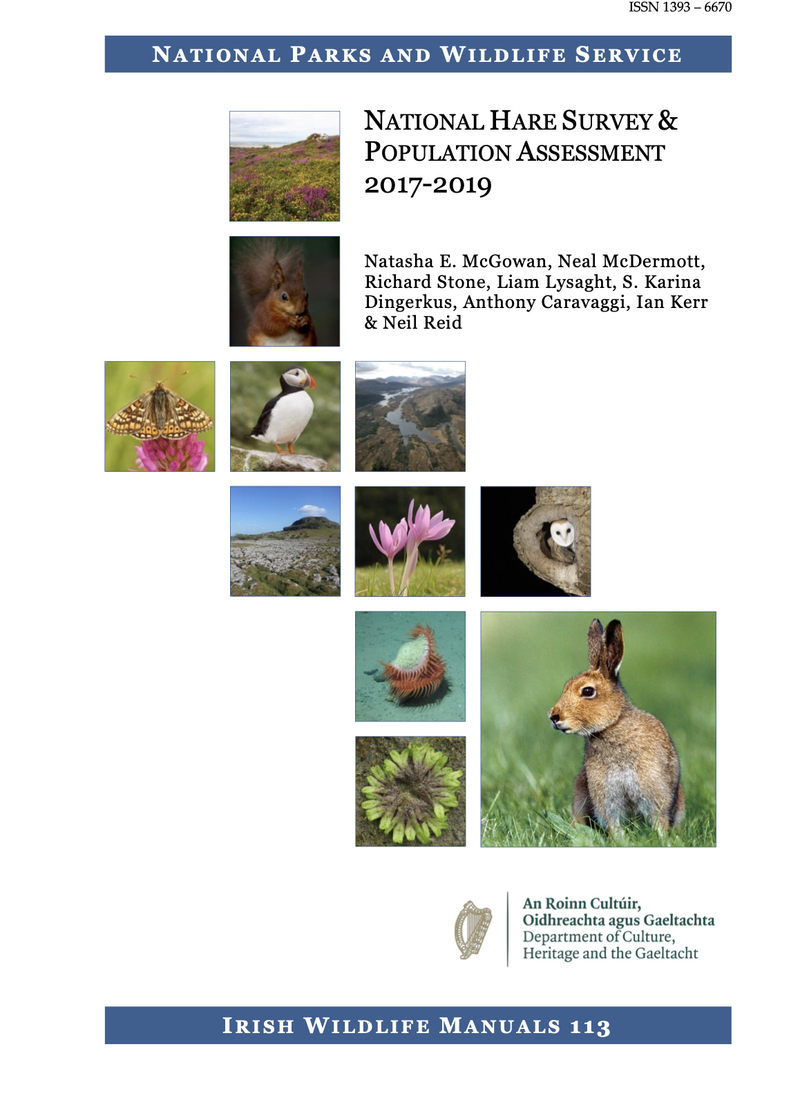 ISSN 1393 – 6670

NATIONAL PARKS AND WILDLIFE SERVICE

NATIONAL HARE SURVEY & POPULATION ASSESSMENT 2017-2019

Natasha E. McGowan, Neal McDermott, Richard Stone, Liam Lysaght, S. Karina Dingerkus, Anthony Caravaggi, Ian Kerr & Neil Reid

An Roinn Cultúir, Oidhreachta agus Gaeltachta
Department of Culture, Heritage and the Gaeltacht

IRISH WILDLIFE MANUALS 113